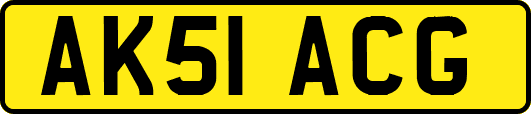 AK51 ACG